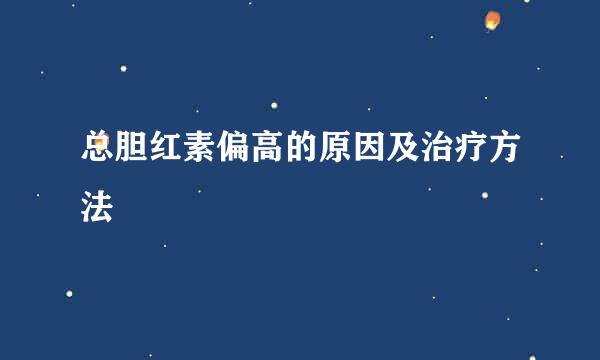 总胆红素偏高的原因及治疗方法